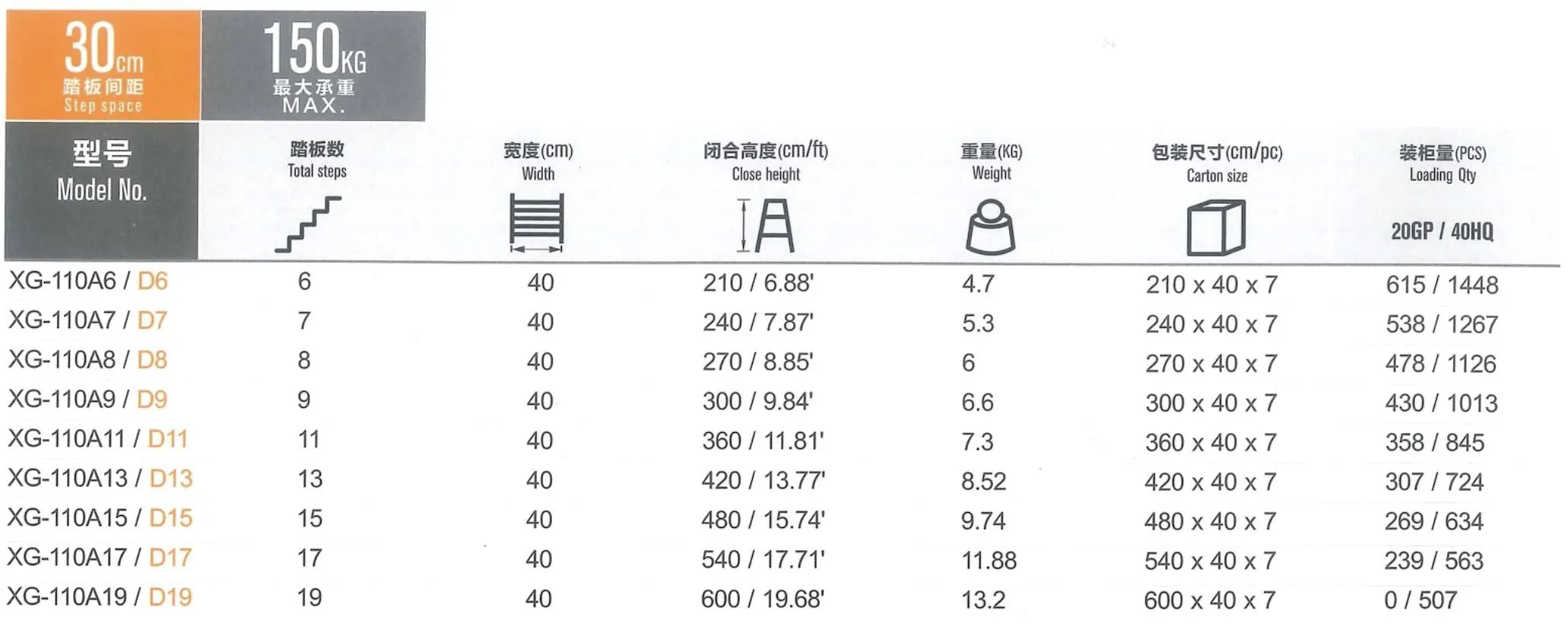 30cm 踏板间距 Step space

150KG 最大承重 MAX.

| 型号 Model No. | 踏板数 Total steps | 宽度(cm) Width | 闭合高度(cm/ft) Close height | 重量(KG) Weight | 包装尺寸(cm/pc) Carton size | 装柜量(PCS) Loading Qty 20GP / 40HQ |
|---|---|---|---|---|---|---|
| XG-110A6 / D6 | 6 | 40 | 210 / 6.88' | 4.7 | 210 x 40 x 7 | 615 / 1448 |
| XG-110A7 / D7 | 7 | 40 | 240 / 7.87' | 5.3 | 240 x 40 x 7 | 538 / 1267 |
| XG-110A8 / D8 | 8 | 40 | 270 / 8.85' | 6 | 270 x 40 x 7 | 478 / 1126 |
| XG-110A9 / D9 | 9 | 40 | 300 / 9.84' | 6.6 | 300 x 40 x 7 | 430 / 1013 |
| XG-110A11 / D11 | 11 | 40 | 360 / 11.81' | 7.3 | 360 x 40 x 7 | 358 / 845 |
| XG-110A13 / D13 | 13 | 40 | 420 / 13.77' | 8.52 | 420 x 40 x 7 | 307 / 724 |
| XG-110A15 / D15 | 15 | 40 | 480 / 15.74' | 9.74 | 480 x 40 x 7 | 269 / 634 |
| XG-110A17 / D17 | 17 | 40 | 540 / 17.71' | 11.88 | 540 x 40 x 7 | 239 / 563 |
| XG-110A19 / D19 | 19 | 40 | 600 / 19.68' | 13.2 | 600 x 40 x 7 | 0 / 507 |